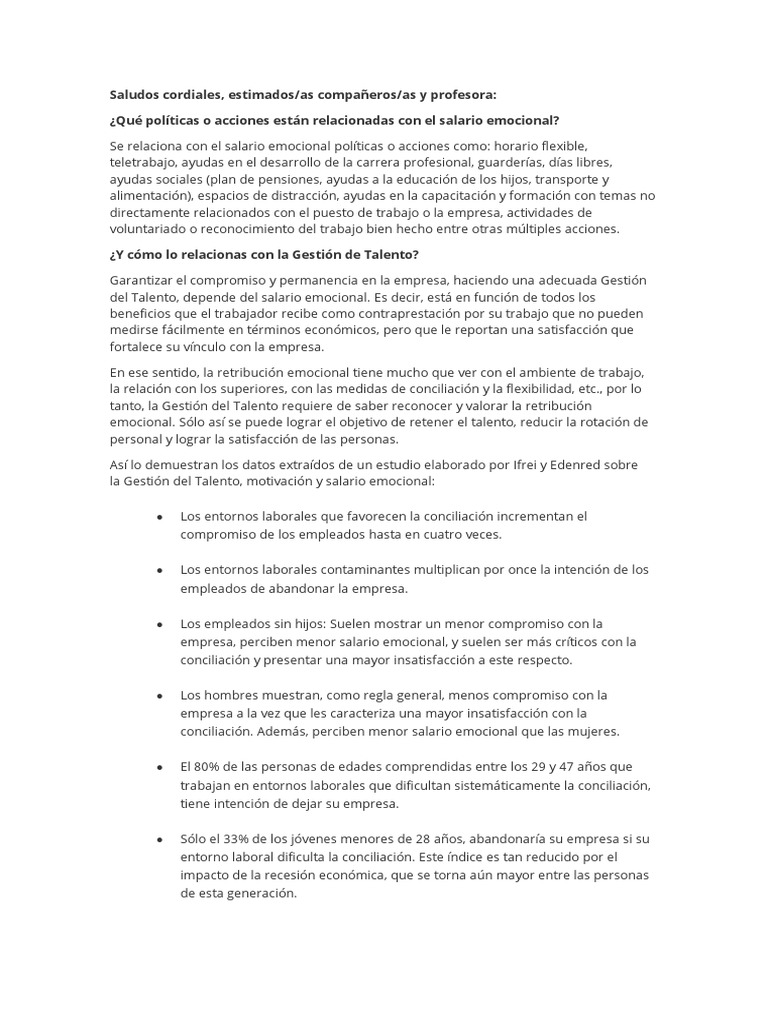 Saludos cordiales, estimados/as compañeros/as y profesora:

¿Qué políticas o acciones están relacionadas con el salario emocional?

Se relaciona con el salario emocional políticas o acciones como: horario flexible, teletrabajo, ayudas en el desarrollo de la carrera profesional, guarderías, días libres, ayudas sociales (plan de pensiones, ayudas a la educación de los hijos, transporte y alimentación), espacios de distracción, ayudas en la capacitación y formación con temas no directamente relacionados con el puesto de trabajo o la empresa, actividades de voluntariado o reconocimiento del trabajo bien hecho entre otras múltiples acciones.

¿Y cómo lo relacionas con la Gestión de Talento?

Garantizar el compromiso y permanencia en la empresa, haciendo una adecuada Gestión del Talento, depende del salario emocional. Es decir, está en función de todos los beneficios que el trabajador recibe como contraprestación por su trabajo que no pueden medirse fácilmente en términos económicos, pero que le reportan una satisfacción que fortalece su vínculo con la empresa.

En ese sentido, la retribución emocional tiene mucho que ver con el ambiente de trabajo, la relación con los superiores, con las medidas de conciliación y la flexibilidad, etc., por lo tanto, la Gestión del Talento requiere de saber reconocer y valorar la retribución emocional. Sólo así se puede lograr el objetivo de retener el talento, reducir la rotación de personal y lograr la satisfacción de las personas.

Así lo demuestran los datos extraídos de un estudio elaborado por Ifrei y Edenred sobre la Gestión del Talento, motivación y salario emocional:

• Los entornos laborales que favorecen la conciliación incrementan el compromiso de los empleados hasta en cuatro veces.

• Los entornos laborales contaminantes multiplican por once la intención de los empleados de abandonar la empresa.

• Los empleados sin hijos: Suelen mostrar un menor compromiso con la empresa, perciben menor salario emocional, y suelen ser más críticos con la conciliación y presentar una mayor insatisfacción a este respecto.

• Los hombres muestran, como regla general, menos compromiso con la empresa a la vez que les caracteriza una mayor insatisfacción con la conciliación. Además, perciben menor salario emocional que las mujeres.

• El 80% de las personas de edades comprendidas entre los 29 y 47 años que trabajan en entornos laborales que dificultan sistemáticamente la conciliación, tiene intención de dejar su empresa.

• Sólo el 33% de los jóvenes menores de 28 años, abandonaría su empresa si su entorno laboral dificulta la conciliación. Este índice es tan reducido por el impacto de la recesión económica, que se torna aún mayor entre las personas de esta generación.